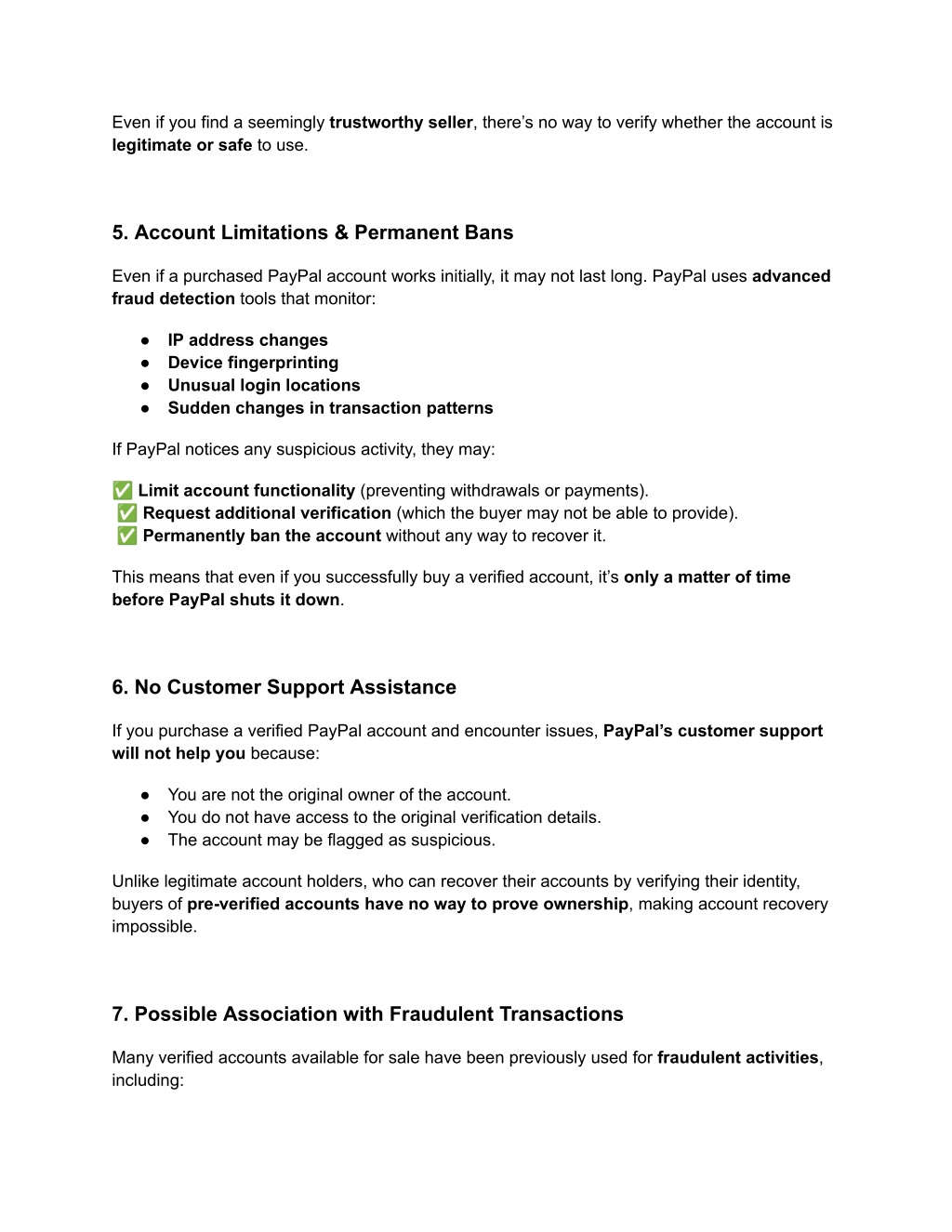 Even if you find a seemingly trustworthy seller, there's no way to verify whether the account is legitimate or safe to use.

5. Account Limitations & Permanent Bans

Even if a purchased PayPal account works initially, it may not last long. PayPal uses advanced fraud detection tools that monitor:

● IP address changes
● Device fingerprinting
● Unusual login locations
● Sudden changes in transaction patterns

If PayPal notices any suspicious activity, they may:

✅ Limit account functionality (preventing withdrawals or payments).
✅ Request additional verification (which the buyer may not be able to provide).
✅ Permanently ban the account without any way to recover it.

This means that even if you successfully buy a verified account, it's only a matter of time before PayPal shuts it down.

6. No Customer Support Assistance

If you purchase a verified PayPal account and encounter issues, PayPal's customer support will not help you because:

● You are not the original owner of the account.
● You do not have access to the original verification details.
● The account may be flagged as suspicious.

Unlike legitimate account holders, who can recover their accounts by verifying their identity, buyers of pre-verified accounts have no way to prove ownership, making account recovery impossible.

7. Possible Association with Fraudulent Transactions

Many verified accounts available for sale have been previously used for fraudulent activities, including: